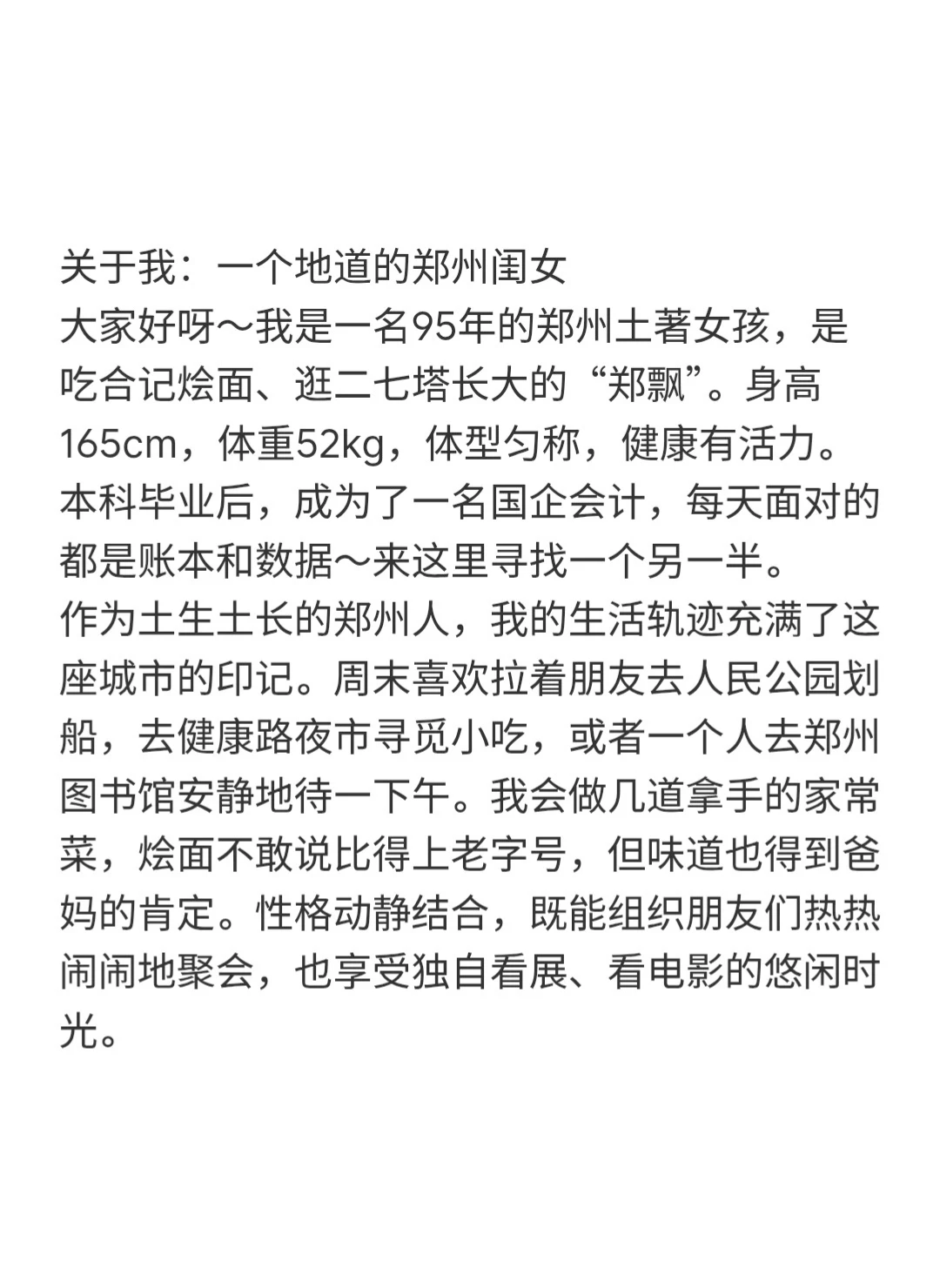 关于我：一个地道的郑州闺女
大家好呀～我是一名95年的郑州土著女孩，是吃合记烩面、逛二七塔长大的“郑飘”。身高165cm，体重52kg，体型匀称，健康有活力。本科毕业后，成为了一名国企会计，每天面对的都是账本和数据～来这里寻找一个另一半。
作为土生土长的郑州人，我的生活轨迹充满了这座城市的印记。周末喜欢拉着朋友去人民公园划船，去健康路夜市寻觅小吃，或者一个人去郑州图书馆安静地待一下午。我会做几道拿手的家常菜，烩面不敢说比得上老字号，但味道也得到爸妈的肯定。性格动静结合，既能组织朋友们热热闹闹地聚会，也享受独自看展、看电影的悠闲时光。